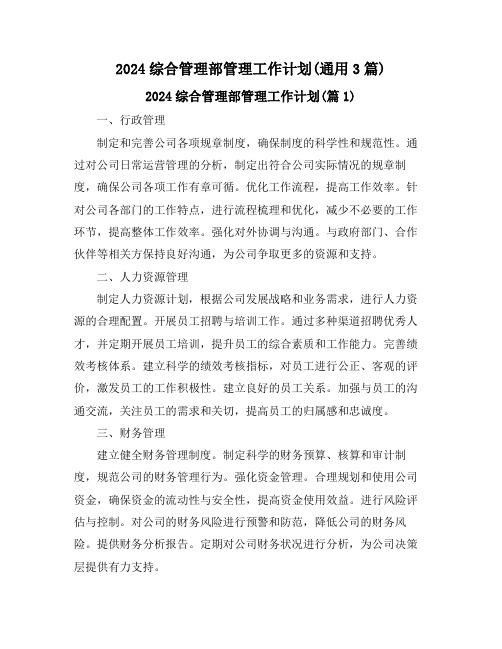 2024 综合管理部管理工作计划(通用 3 篇)

2024 综合管理部管理工作计划(篇 1)

一、行政管理

制定和完善公司各项规章制度，确保制度的科学性和规范性。通过对公司日常运营管理的分析，制定出符合公司实际情况的规章制度，确保公司各项工作有章可循。优化工作流程，提高工作效率。针对公司各部门的工作特点，进行流程梳理和优化，减少不必要的工作环节，提高整体工作效率。强化对外协调与沟通。与政府部门、合作伙伴等相关方保持良好沟通，为公司争取更多的资源和支持。

二、人力资源管理

制定人力资源计划，根据公司发展战略和业务需求，进行人力资源的合理配置。开展员工招聘与培训工作。通过多种渠道招聘优秀人才，并定期开展员工培训，提升员工的综合素质和工作能力。完善绩效考核体系。建立科学的绩效考核指标，对员工进行公正、客观的评价，激发员工的工作积极性。建立良好的员工关系。加强与员工的沟通交流，关注员工的需求和关切，提高员工的归属感和忠诚度。

三、财务管理

建立健全财务管理制度。制定科学的财务预算、核算和审计制度，规范公司的财务管理行为。强化资金管理。合理规划和使用公司资金，确保资金的流动性与安全性，提高资金使用效益。进行风险评估与控制。对公司的财务风险进行预警和防范，降低公司的财务风险。提供财务分析报告。定期对公司财务状况进行分析，为公司决策层提供有力支持。